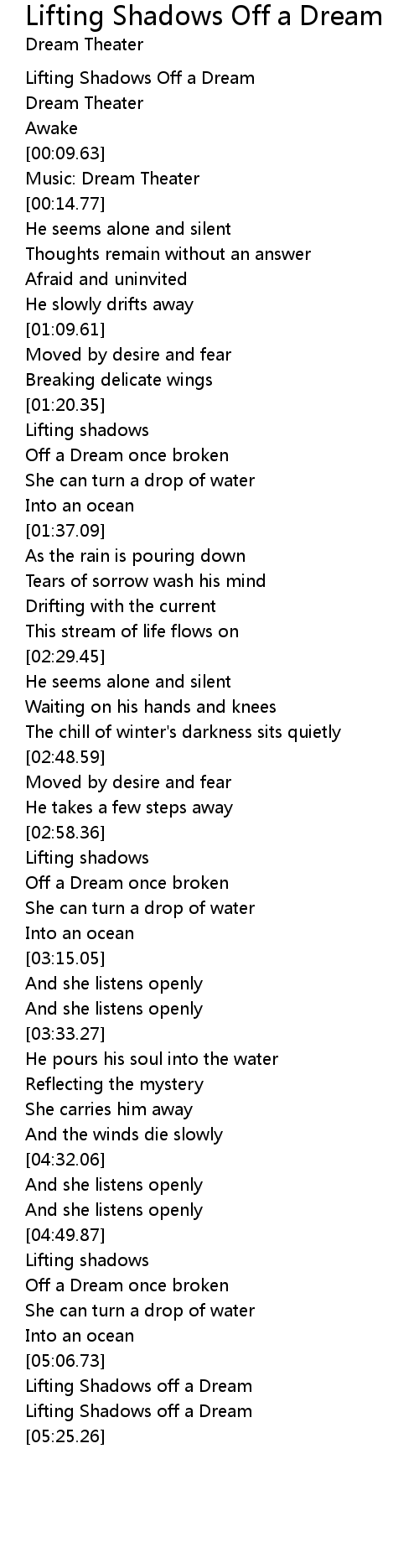 Lifting Shadows Off a Dream
Dream Theater

Lifting Shadows Off a Dream
Dream Theater
Awake
[00:09.63]
Music: Dream Theater
[00:14.77]
He seems alone and silent
Thoughts remain without an answer
Afraid and uninvited
He slowly drifts away
[01:09.61]
Moved by desire and fear
Breaking delicate wings
[01:20.35]
Lifting shadows
Off a Dream once broken
She can turn a drop of water
Into an ocean
[01:37.09]
As the rain is pouring down
Tears of sorrow wash his mind
Drifting with the current
This stream of life flows on
[02:29.45]
He seems alone and silent
Waiting on his hands and knees
The chill of winter's darkness sits quietly
[02:48.59]
Moved by desire and fear
He takes a few steps away
[02:58.36]
Lifting shadows
Off a Dream once broken
She can turn a drop of water
Into an ocean
[03:15.05]
And she listens openly
And she listens openly
[03:33.27]
He pours his soul into the water
Reflecting the mystery
She carries him away
And the winds die slowly
[04:32.06]
And she listens openly
And she listens openly
[04:49.87]
Lifting shadows
Off a Dream once broken
She can turn a drop of water
Into an ocean
[05:06.73]
Lifting Shadows off a Dream
Lifting Shadows off a Dream
[05:25.26]